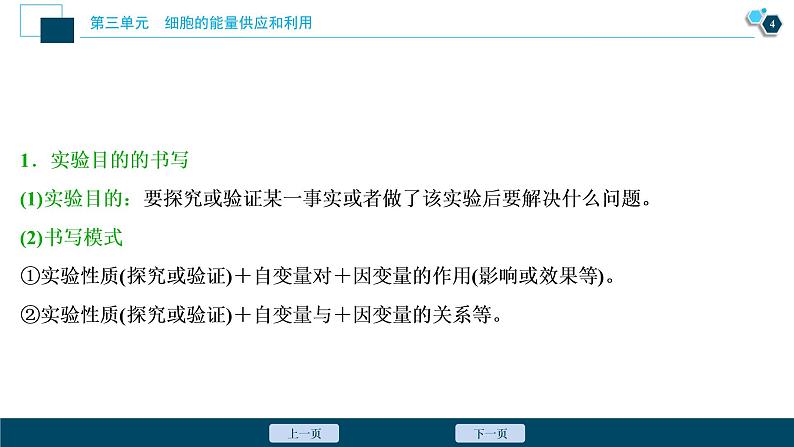 第三单元　细胞的能量供应和利用

4

1．实验目的的书写

(1)实验目的：要探究或验证某一事实或者做了该实验后要解决什么问题。

(2)书写模式

①实验性质(探究或验证)＋自变量对＋因变量的作用(影响或效果等)。

②实验性质(探究或验证)＋自变量与＋因变量的关系等。

上一页

下一页